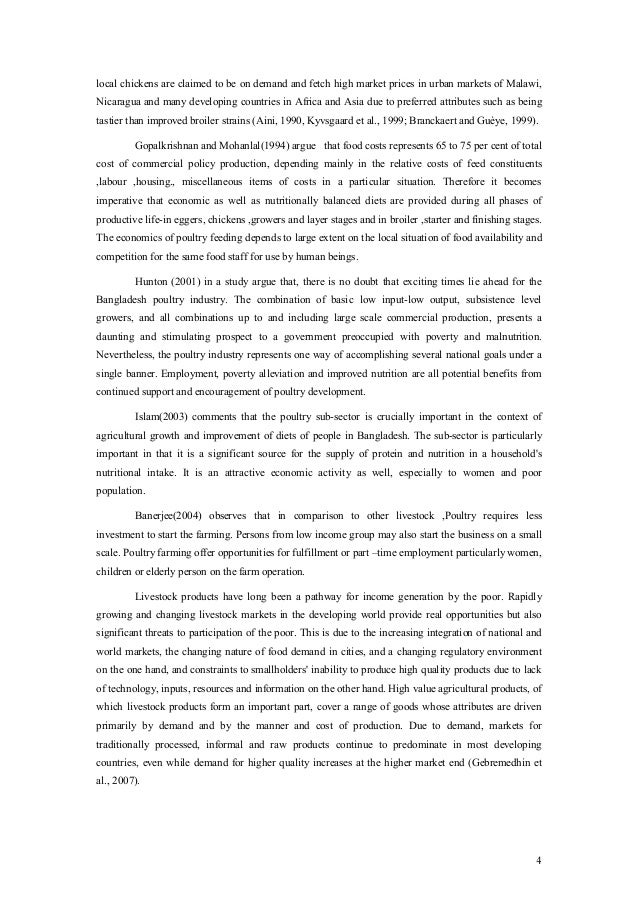 local chickens are claimed to be on demand and fetch high market prices in urban markets of Malawi, Nicaragua and many developing countries in Africa and Asia due to preferred attributes such as being tastier than improved broiler strains (Aini, 1990, Kyvsgaard et al., 1999; Branckaert and Guèye, 1999).

Gopalkrishnan and Mohanlal(1994) argue that food costs represents 65 to 75 per cent of total cost of commercial policy production, depending mainly in the relative costs of feed constituents ,labour ,housing,, miscellaneous items of costs in a particular situation. Therefore it becomes imperative that economic as well as nutritionally balanced diets are provided during all phases of productive life-in eggers, chickens ,growers and layer stages and in broiler ,starter and finishing stages. The economics of poultry feeding depends to large extent on the local situation of food availability and competition for the same food staff for use by human beings.

Hunton (2001) in a study argue that, there is no doubt that exciting times lie ahead for the Bangladesh poultry industry. The combination of basic low input-low output, subsistence level growers, and all combinations up to and including large scale commercial production, presents a daunting and stimulating prospect to a government preoccupied with poverty and malnutrition. Nevertheless, the poultry industry represents one way of accomplishing several national goals under a single banner. Employment, poverty alleviation and improved nutrition are all potential benefits from continued support and encouragement of poultry development.

Islam(2003) comments that the poultry sub-sector is crucially important in the context of agricultural growth and improvement of diets of people in Bangladesh. The sub-sector is particularly important in that it is a significant source for the supply of protein and nutrition in a household's nutritional intake. It is an attractive economic activity as well, especially to women and poor population.

Banerjee(2004) observes that in comparison to other livestock ,Poultry requires less investment to start the farming. Persons from low income group may also start the business on a small scale. Poultry farming offer opportunities for fulfillment or part –time employment particularly women, children or elderly person on the farm operation.

Livestock products have long been a pathway for income generation by the poor. Rapidly growing and changing livestock markets in the developing world provide real opportunities but also significant threats to participation of the poor. This is due to the increasing integration of national and world markets, the changing nature of food demand in cities, and a changing regulatory environment on the one hand, and constraints to smallholders' inability to produce high quality products due to lack of technology, inputs, resources and information on the other hand. High value agricultural products, of which livestock products form an important part, cover a range of goods whose attributes are driven primarily by demand and by the manner and cost of production. Due to demand, markets for traditionally processed, informal and raw products continue to predominate in most developing countries, even while demand for higher quality increases at the higher market end (Gebremedhin et al., 2007).

4